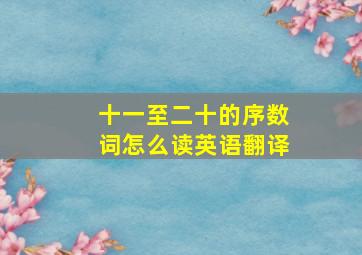 十一至二十的序数词怎么读英语翻译